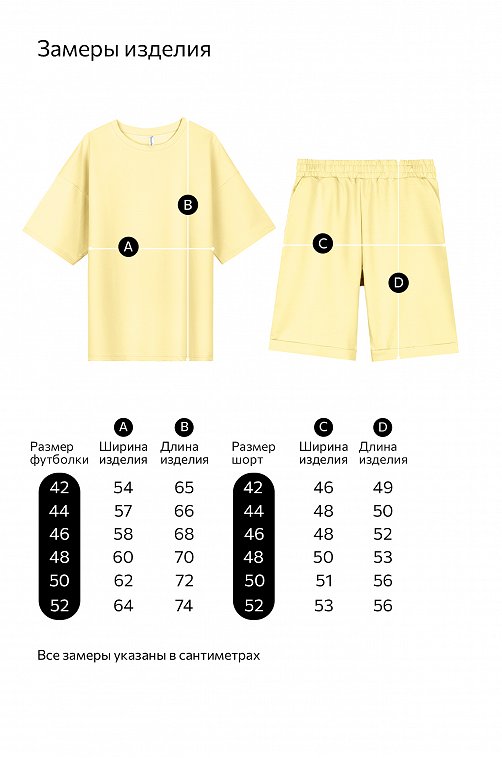 Замеры изделия

B
A

C
D

| Размер футболки | A Ширина изделия | B Длина изделия |
|---|---|---|
| 42 | 54 | 65 |
| 44 | 57 | 66 |
| 46 | 58 | 68 |
| 48 | 60 | 70 |
| 50 | 62 | 72 |
| 52 | 64 | 74 |

| Размер шорт | C Ширина изделия | D Длина изделия |
|---|---|---|
| 42 | 46 | 49 |
| 44 | 48 | 50 |
| 46 | 48 | 52 |
| 48 | 50 | 53 |
| 50 | 51 | 56 |
| 52 | 53 | 56 |

Все замеры указаны в сантиметрах